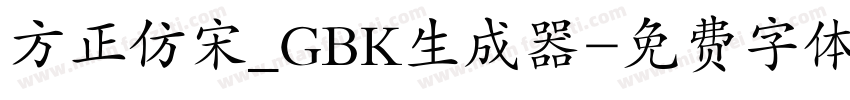 方正仿宋_GBK生成器-免费字体